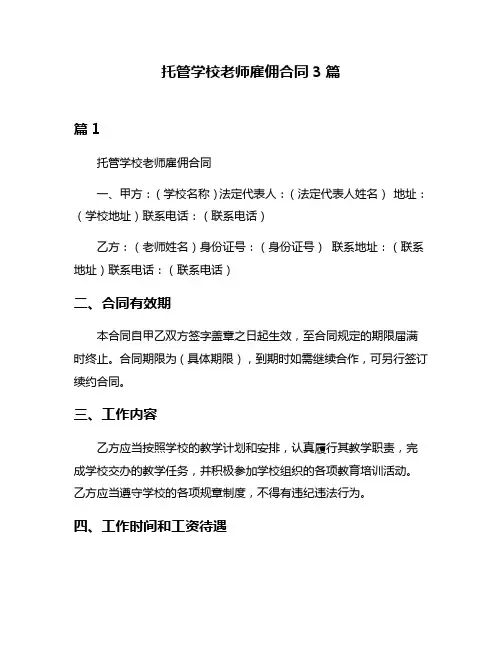 托管学校老师雇佣合同 3 篇

篇 1

托管学校老师雇佣合同

一、甲方：（学校名称）法定代表人：（法定代表人姓名） 地址：（学校地址）联系电话：（联系电话）

乙方：（老师姓名）身份证号：（身份证号） 联系地址：（联系地址）联系电话：（联系电话）

二、合同有效期

本合同自甲乙双方签字盖章之日起生效，至合同规定的期限届满时终止。合同期限为（具体期限），到期时如需继续合作，可另行签订续约合同。

三、工作内容

乙方应当按照学校的教学计划和安排，认真履行其教学职责，完成学校交办的教学任务，并积极参加学校组织的各项教育培训活动。乙方应当遵守学校的各项规章制度，不得有违纪违法行为。

四、工作时间和工资待遇